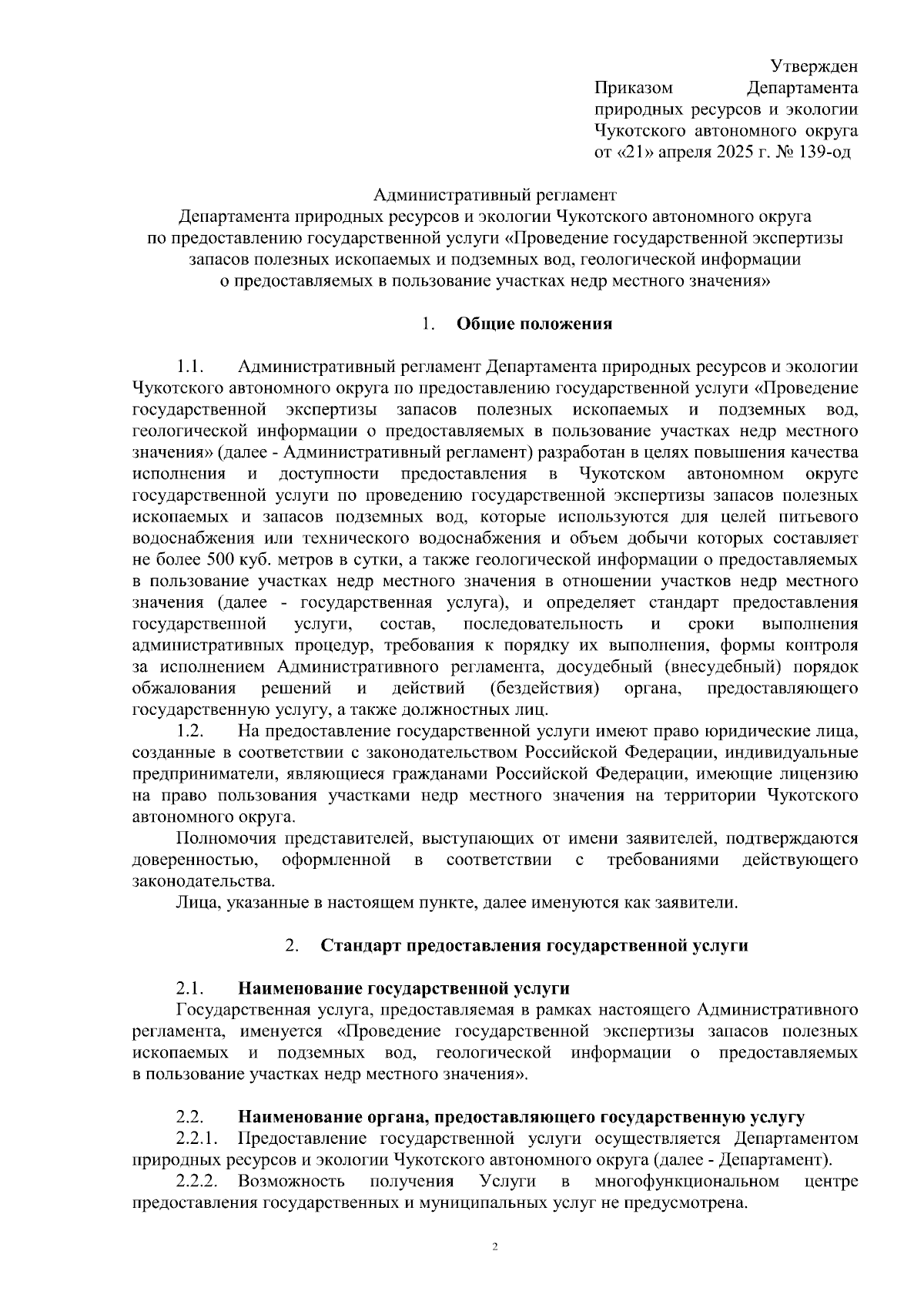 Утвержден
Приказом Департамента природных ресурсов и экологии Чукотского автономного округа от «21» апреля 2025 г. № 139-од

Административный регламент
Департамента природных ресурсов и экологии Чукотского автономного округа по предоставлению государственной услуги «Проведение государственной экспертизы запасов полезных ископаемых и подземных вод, геологической информации о предоставляемых в пользование участках недр местного значения»

1. Общие положения

1.1. Административный регламент Департамента природных ресурсов и экологии Чукотского автономного округа по предоставлению государственной услуги «Проведение государственной экспертизы запасов полезных ископаемых и подземных вод, геологической информации о предоставляемых в пользование участках недр местного значения» (далее - Административный регламент) разработан в целях повышения качества исполнения и доступности предоставления в Чукотском автономном округе государственной услуги по проведению государственной экспертизы запасов полезных ископаемых и запасов подземных вод, которые используются для целей питьевого водоснабжения или технического водоснабжения и объем добычи которых составляет не более 500 куб. метров в сутки, а также геологической информации о предоставляемых в пользование участках недр местного значения в отношении участков недр местного значения (далее - государственная услуга), и определяет стандарт предоставления государственной услуги, состав, последовательность и сроки выполнения административных процедур, требования к порядку их выполнения, формы контроля за исполнением Административного регламента, досудебный (внесудебный) порядок обжалования решений и действий (бездействия) органа, предоставляющего государственную услугу, а также должностных лиц.
1.2. На предоставление государственной услуги имеют право юридические лица, созданные в соответствии с законодательством Российской Федерации, индивидуальные предприниматели, являющиеся гражданами Российской Федерации, имеющие лицензию на право пользования участками недр местного значения на территории Чукотского автономного округа.
Полномочия представителей, выступающих от имени заявителей, подтверждаются доверенностью, оформленной в соответствии с требованиями действующего законодательства.
Лица, указанные в настоящем пункте, далее именуются как заявители.

2. Стандарт предоставления государственной услуги

2.1. Наименование государственной услуги
Государственная услуга, предоставляемая в рамках настоящего Административного регламента, именуется «Проведение государственной экспертизы запасов полезных ископаемых и подземных вод, геологической информации о предоставляемых в пользование участках недр местного значения».

2.2. Наименование органа, предоставляющего государственную услугу
2.2.1. Предоставление государственной услуги осуществляется Департаментом природных ресурсов и экологии Чукотского автономного округа (далее - Департамент).
2.2.2. Возможность получения Услуги в многофункциональном центре предоставления государственных и муниципальных услуг не предусмотрена.

2